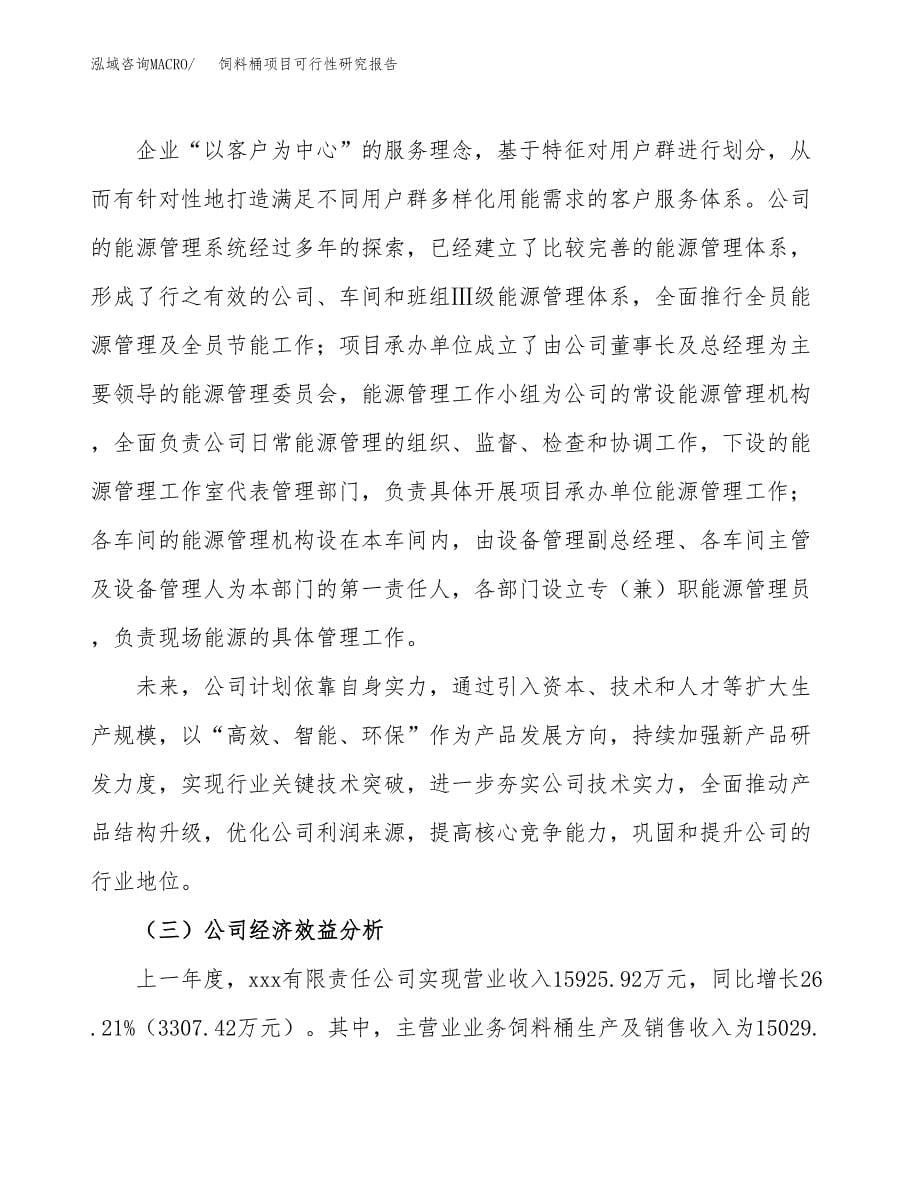 泓域咨询MACRO/　饲料桶项目可行性研究报告

企业“以客户为中心”的服务理念，基于特征对用户群进行划分，从而有针对性地打造满足不同用户群多样化用能需求的客户服务体系。公司的能源管理系统经过多年的探索，已经建立了比较完善的能源管理体系，形成了行之有效的公司、车间和班组Ⅲ级能源管理体系，全面推行全员能源管理及全员节能工作；项目承办单位成立了由公司董事长及总经理为主要领导的能源管理委员会，能源管理工作小组为公司的常设能源管理机构，全面负责公司日常能源管理的组织、监督、检查和协调工作，下设的能源管理工作室代表管理部门，负责具体开展项目承办单位能源管理工作；各车间的能源管理机构设在本车间内，由设备管理副总经理、各车间主管及设备管理人为本部门的第一责任人，各部门设立专（兼）职能源管理员，负责现场能源的具体管理工作。

未来，公司计划依靠自身实力，通过引入资本、技术和人才等扩大生产规模，以“高效、智能、环保”作为产品发展方向，持续加强新产品研发力度，实现行业关键技术突破，进一步夯实公司技术实力，全面推动产品结构升级，优化公司利润来源，提高核心竞争能力，巩固和提升公司的行业地位。

（三）公司经济效益分析

上一年度，xxx有限责任公司实现营业收入15925.92万元，同比增长26.21%（3307.42万元）。其中，主营业业务饲料桶生产及销售收入为15029.